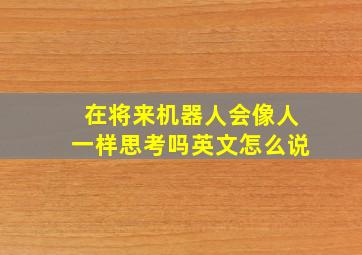 在将来机器人会像人一样思考吗英文怎么说